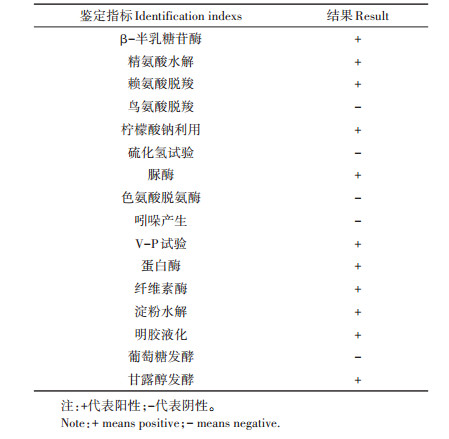 | 鉴定指标 Identification indexs | 结果 Result |
|---|---|
| β-半乳糖苷酶 | + |
| 精氨酸水解 | + |
| 赖氨酸脱羧 | + |
| 鸟氨酸脱羧 | - |
| 柠檬酸钠利用 | + |
| 硫化氢试验 | - |
| 脲酶 | + |
| 色氨酸脱氨酶 | - |
| 吲哚产生 | - |
| V-P 试验 | + |
| 蛋白酶 | + |
| 纤维素酶 | + |
| 淀粉水解 | + |
| 明胶液化 | + |
| 葡萄糖发酵 | - |
| 甘露醇发酵 | + |

注：+代表阳性；-代表阴性。
Note：+ means positive；- means negative.